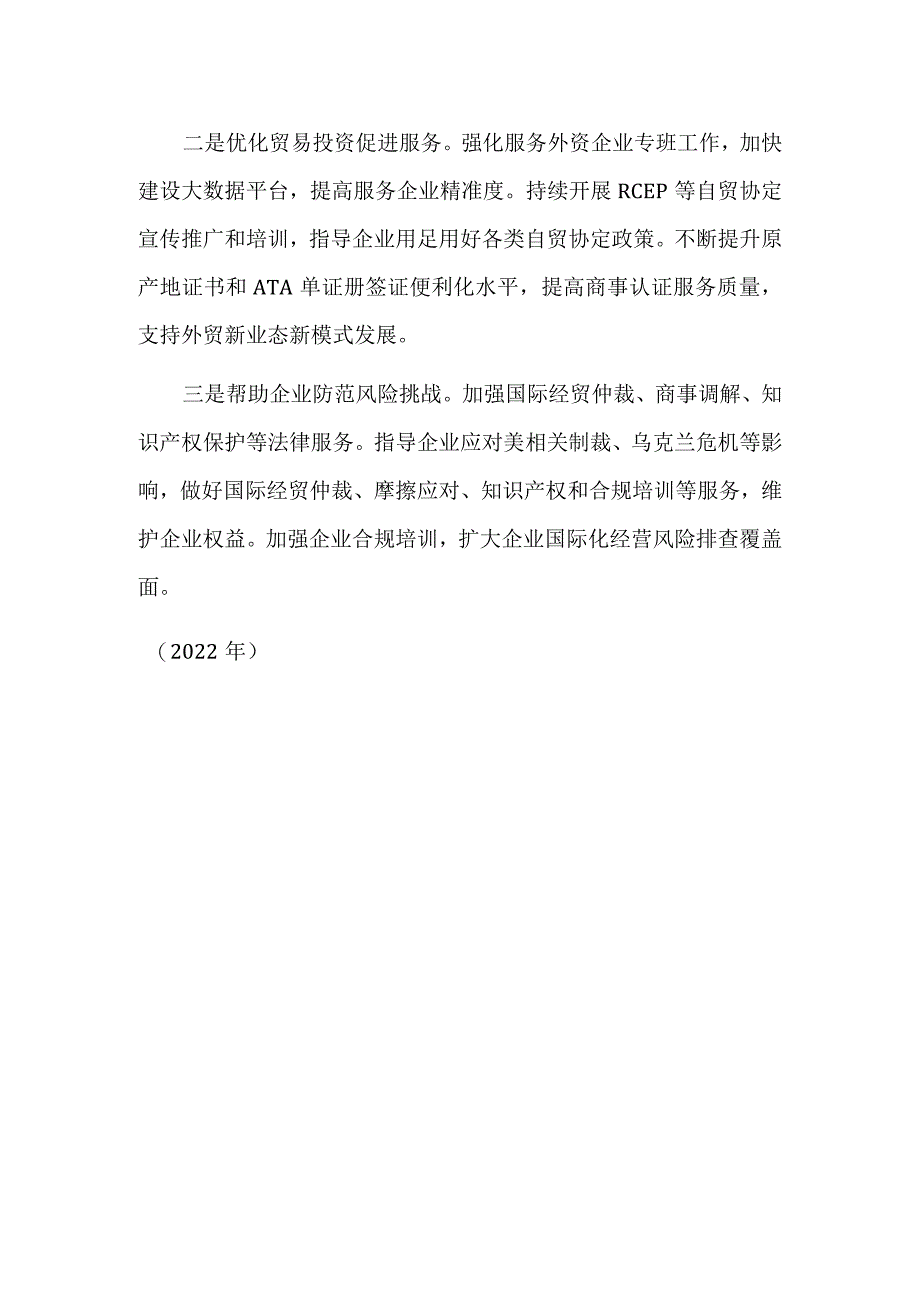 二是优化贸易投资促进服务。强化服务外资企业专班工作，加快建设大数据平台，提高服务企业精准度。持续开展RCEP等自贸协定宣传推广和培训，指导企业用足用好各类自贸协定政策。不断提升原产地证书和ATA单证册签证便利化水平，提高商事认证服务质量，支持外贸新业态新模式发展。

三是帮助企业防范风险挑战。加强国际经贸仲裁、商事调解、知识产权保护等法律服务。指导企业应对美相关制裁、乌克兰危机等影响，做好国际经贸仲裁、摩擦应对、知识产权和合规培训等服务，维护企业权益。加强企业合规培训，扩大企业国际化经营风险排查覆盖面。

（2022年）